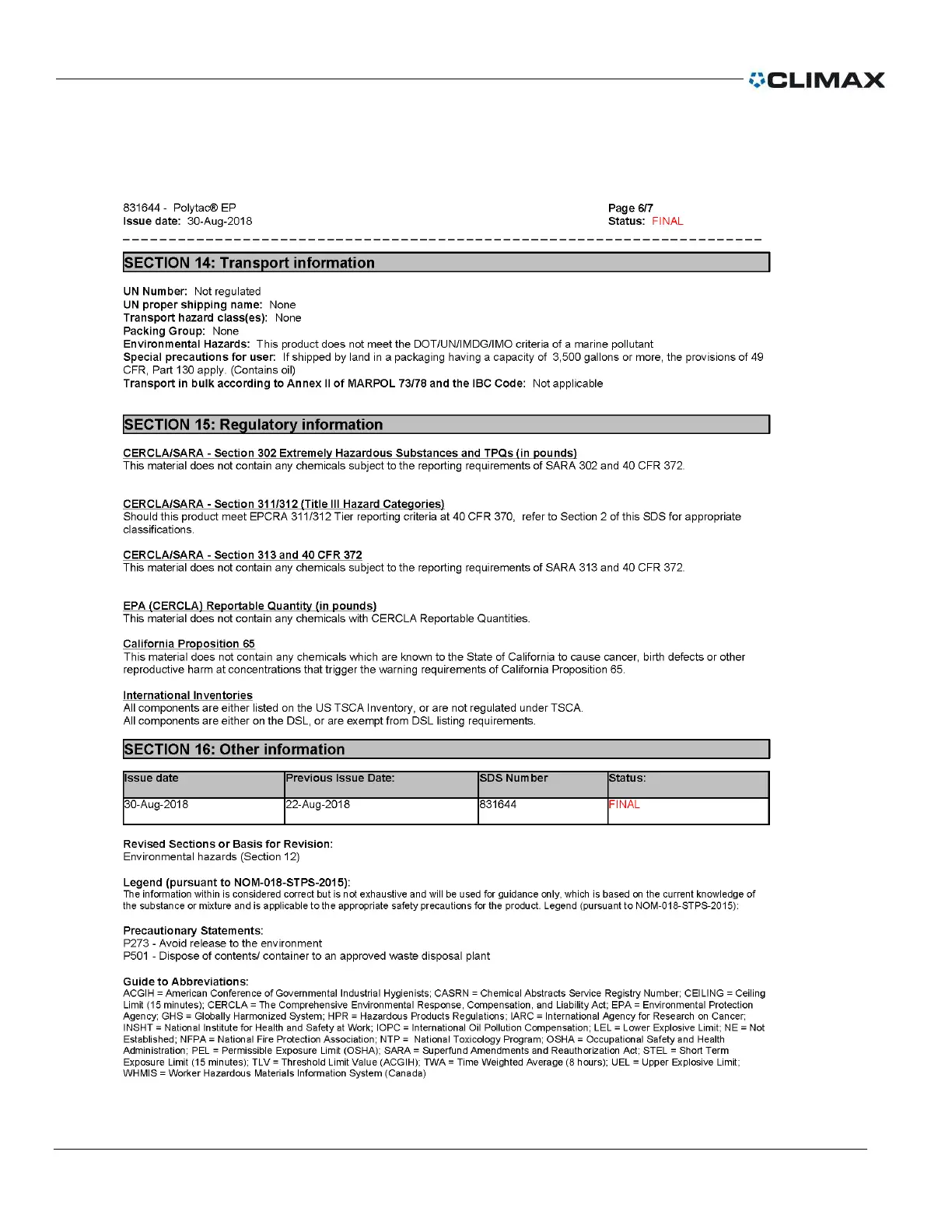 CLIMAX

831644 - Polytac® EP
Issue date: 30-Aug-2018

Page 6/7
Status: FINAL

SECTION 14: Transport information

UN Number: Not regulated
UN proper shipping name: None
Transport hazard class(es): None
Packing Group: None
Environmental Hazards: This product does not meet the DOT/UN/IMDG/IMO criteria of a marine pollutant
Special precautions for user: If shipped by land in a packaging having a capacity of 3,500 gallons or more, the provisions of 49 CFR, Part 130 apply. (Contains oil)
Transport in bulk according to Annex II of MARPOL 73/78 and the IBC Code: Not applicable

SECTION 15: Regulatory information

CERCLA/SARA - Section 302 Extremely Hazardous Substances and TPQs (in pounds)
This material does not contain any chemicals subject to the reporting requirements of SARA 302 and 40 CFR 372.

CERCLA/SARA - Section 311/312 (Title III Hazard Categories)
Should this product meet EPCRA 311/312 Tier reporting criteria at 40 CFR 370, refer to Section 2 of this SDS for appropriate classifications.

CERCLA/SARA - Section 313 and 40 CFR 372
This material does not contain any chemicals subject to the reporting requirements of SARA 313 and 40 CFR 372.

EPA (CERCLA) Reportable Quantity (in pounds)
This material does not contain any chemicals with CERCLA Reportable Quantities.

California Proposition 65
This material does not contain any chemicals which are known to the State of California to cause cancer, birth defects or other reproductive harm at concentrations that trigger the warning requirements of California Proposition 65.

International Inventories
All components are either listed on the US TSCA Inventory, or are not regulated under TSCA.
All components are either on the DSL, or are exempt from DSL listing requirements.

SECTION 16: Other information

| Issue date | Previous Issue Date: | SDS Number | Status: |
|---|---|---|---|
| 30-Aug-2018 | 22-Aug-2018 | 831644 | FINAL |

Revised Sections or Basis for Revision:
Environmental hazards (Section 12)

Legend (pursuant to NOM-018-STPS-2015):
The information within is considered correct but is not exhaustive and will be used for guidance only, which is based on the current knowledge of the substance or mixture and is applicable to the appropriate safety precautions for the product. Legend (pursuant to NOM-018-STPS-2015):

Precautionary Statements:
P273 - Avoid release to the environment
P501 - Dispose of contents/ container to an approved waste disposal plant

Guide to Abbreviations:
ACGIH = American Conference of Governmental Industrial Hygienists; CASRN = Chemical Abstracts Service Registry Number; CEILING = Ceiling Limit (15 minutes); CERCLA = The Comprehensive Environmental Response, Compensation, and Liability Act; EPA = Environmental Protection Agency; GHS = Globally Harmonized System; HPR = Hazardous Products Regulations; IARC = International Agency for Research on Cancer; INSHT = National Institute for Health and Safety at Work; IOPC = International Oil Pollution Compensation; LEL = Lower Explosive Limit; NE = Not Established; NFPA = National Fire Protection Association; NTP = National Toxicology Program; OSHA = Occupational Safety and Health Administration; PEL = Permissible Exposure Limit (OSHA); SARA = Superfund Amendments and Reauthorization Act; STEL = Short Term Exposure Limit (15 minutes); TLV = Threshold Limit Value (ACGIH); TWA = Time Weighted Average (8 hours); UEL = Upper Explosive Limit; WHMIS = Worker Hazardous Materials Information System (Canada)